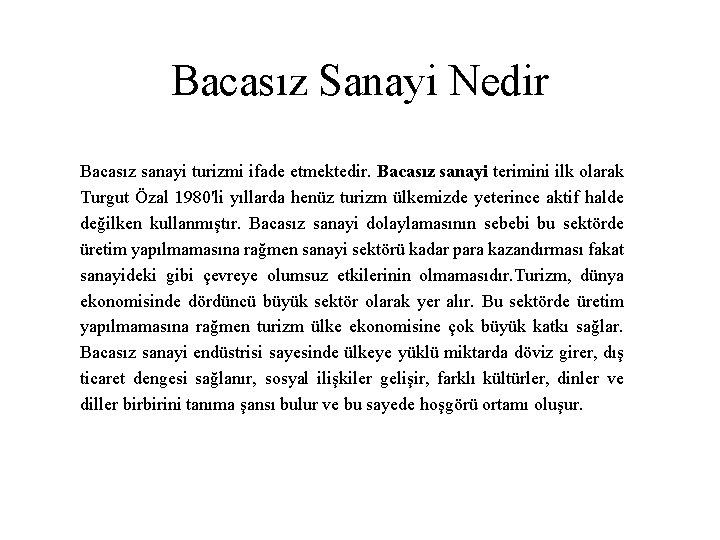 Bacasız Sanayi Nedir

Bacasız sanayi turizmi ifade etmektedir. Bacasız sanayi terimini ilk olarak Turgut Özal 1980'li yıllarda henüz turizm ülkemizde yeterince aktif halde değilken kullanmıştır. Bacasız sanayi dolaylamasının sebebi bu sektörde üretim yapılmamasına rağmen sanayi sektörü kadar para kazandırması fakat sanayideki gibi çevreye olumsuz etkilerinin olmamasıdır.Turizm, dünya ekonomisinde dördüncü büyük sektör olarak yer alır. Bu sektörde üretim yapılmamasına rağmen turizm ülke ekonomisine çok büyük katkı sağlar. Bacasız sanayi endüstrisi sayesinde ülkeye yüklü miktarda döviz girer, dış ticaret dengesi sağlanır, sosyal ilişkiler gelişir, farklı kültürler, dinler ve diller birbirini tanıma şansı bulur ve bu sayede hoşgörü ortamı oluşur.